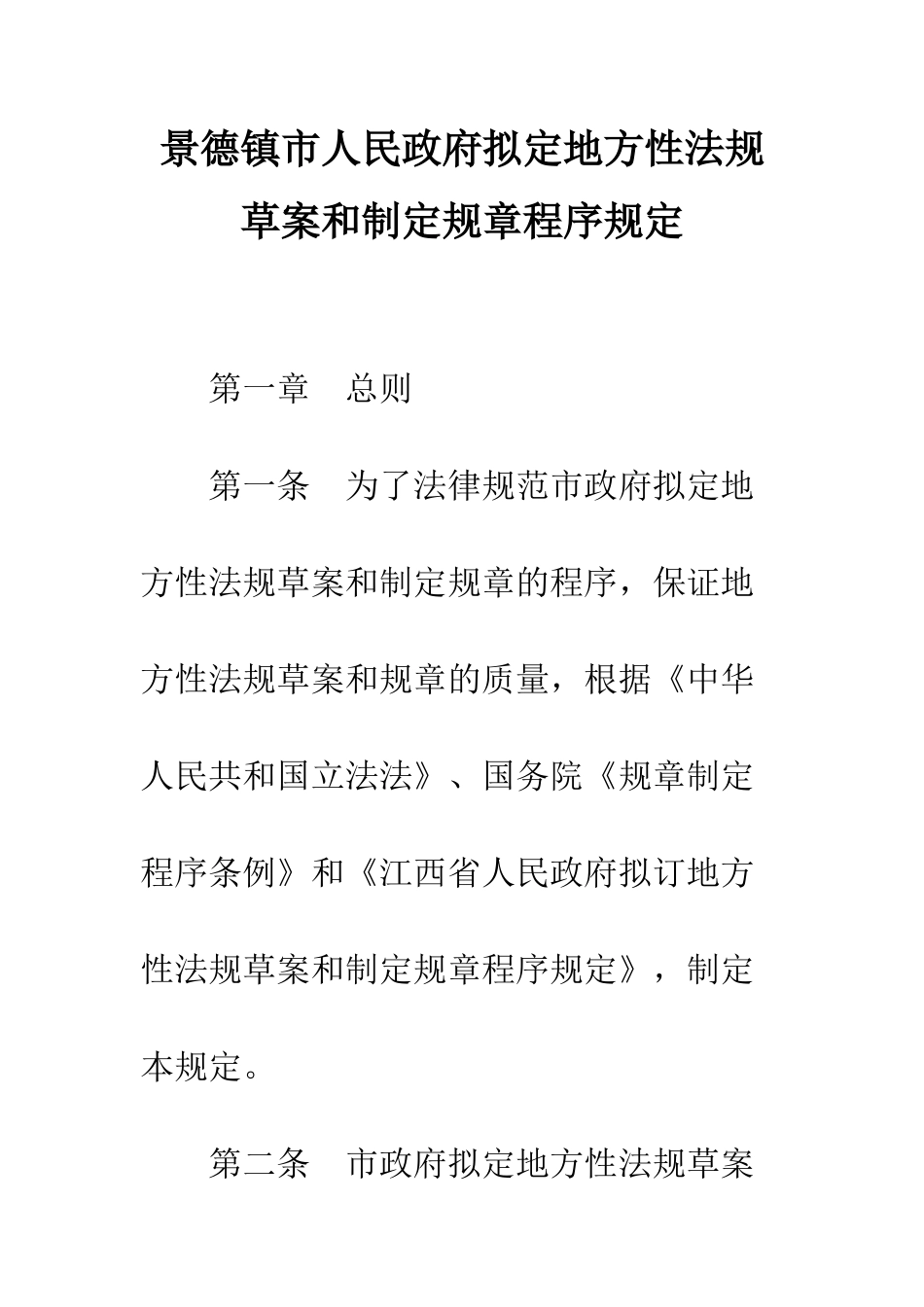 景德镇市人民政府拟定地方性法规草案和制定规章程序规定

第一章　总则

第一条　为了法律规范市政府拟定地方性法规草案和制定规章的程序，保证地方性法规草案和规章的质量，根据《中华人民共和国立法法》、国务院《规章制定程序条例》和《江西省人民政府拟订地方性法规草案和制定规章程序规定》，制定本规定。

第二条　市政府拟定地方性法规草案